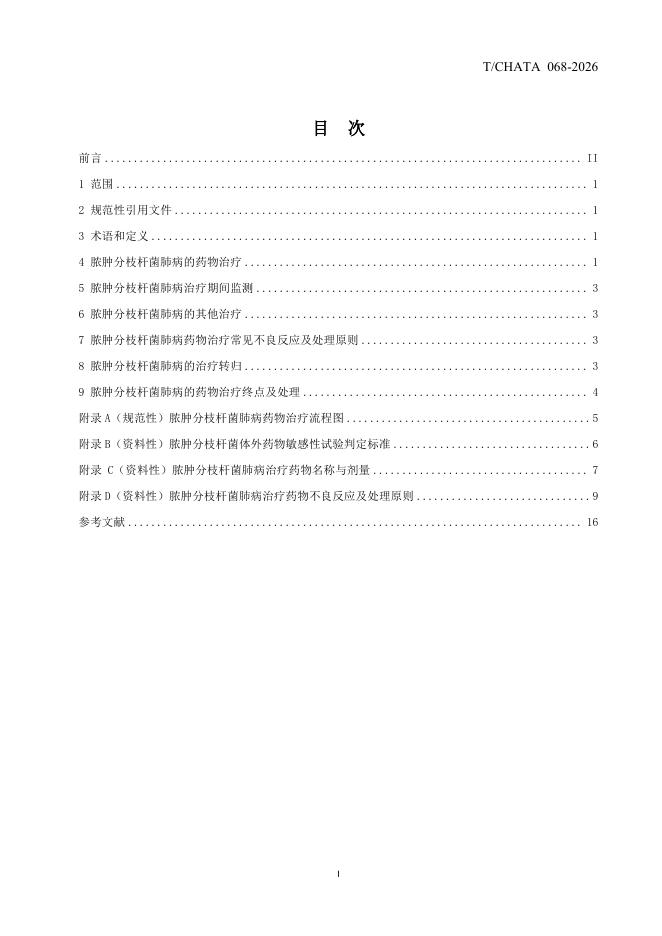 T/CHATA 068-2026

目 次

前言 II

1 范围 1

2 规范性引用文件 1

3 术语和定义 1

4 脓肿分枝杆菌肺病的药物治疗 1

5 脓肿分枝杆菌肺病治疗期间监测 3

6 脓肿分枝杆菌肺病的其他治疗 3

7 脓肿分枝杆菌肺病药物治疗常见不良反应及处理原则 3

8 脓肿分枝杆菌肺病的治疗转归 3

9 脓肿分枝杆菌肺病的药物治疗终点及处理 4

附录A（规范性）脓肿分枝杆菌肺病药物治疗流程图 5

附录B（资料性）脓肿分枝杆菌体外药物敏感性试验判定标准 6

附录C（资料性）脓肿分枝杆菌肺病治疗药物名称与剂量 7

附录D（资料性）脓肿分枝杆菌肺病治疗药物不良反应及处理原则 9

参考文献 16

I